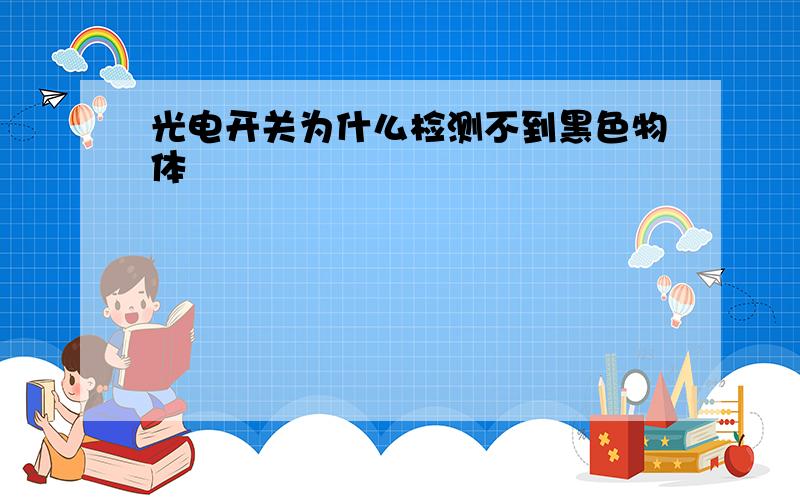 光电开关为什么检测不到黑色物体